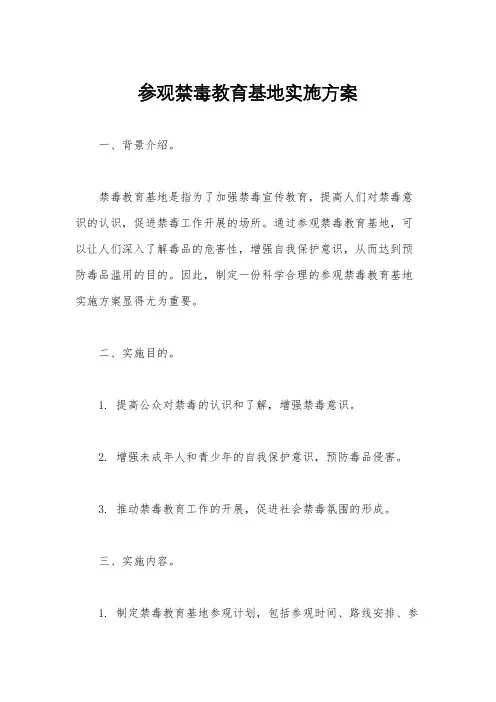 参观禁毒教育基地实施方案

一、背景介绍。

禁毒教育基地是指为了加强禁毒宣传教育，提高人们对禁毒意识的认识，促进禁毒工作开展的场所。通过参观禁毒教育基地，可以让人们深入了解毒品的危害性，增强自我保护意识，从而达到预防毒品滥用的目的。因此，制定一份科学合理的参观禁毒教育基地实施方案显得尤为重要。

二、实施目的。

1. 提高公众对禁毒的认识和了解，增强禁毒意识。

2. 增强未成年人和青少年的自我保护意识，预防毒品侵害。

3. 推动禁毒教育工作的开展，促进社会禁毒氛围的形成。

三、实施内容。

1. 制定禁毒教育基地参观计划，包括参观时间、路线安排、参